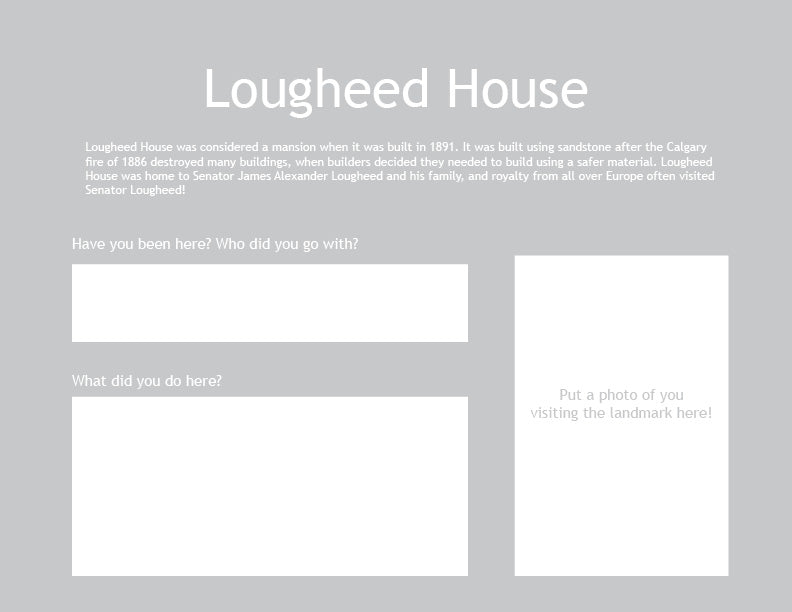 Lougheed House

Lougheed House was considered a mansion when it was built in 1891. It was built using sandstone after the Calgary fire of 1886 destroyed many buildings, when builders decided they needed to build using a safer material. Lougheed House was home to Senator James Alexander Lougheed and his family, and royalty from all over Europe often visited Senator Lougheed!

Have you been here? Who did you go with?

What did you do here?

Put a photo of you visiting the landmark here!